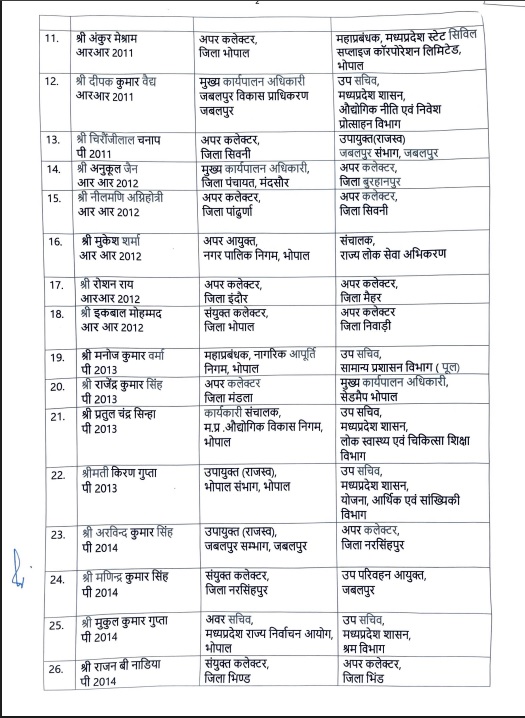 2

| | | | |
|---|---|---|---|
| 11. | श्री अंकुर मेश्राम आरआर 2011 | अपर कलेक्टर, जिला भोपाल | महाप्रबंधक, मध्यप्रदेश स्टेट सिविल सप्लाइज कॉरपोरेशन लिमिटेड, भोपाल |
| 12. | श्री दीपक कुमार वैद्य आरआर 2011 | मुख्य कार्यपालन अधिकारी जबलपुर विकास प्राधिकरण जबलपुर | उप सचिव, मध्यप्रदेश शासन, औद्योगिक नीति एवं निवेश प्रोत्साहन विभाग |
| 13. | श्री चिरौंजीलाल चनाप पी 2011 | अपर कलेक्टर, जिला सिवनी | उपायुक्त(राजस्व) जबलपुर संभाग, जबलपुर |
| 14. | श्री अनुकूल जैन आर आर 2012 | मुख्य कार्यपालन अधिकारी, जिला पंचायत, मंदसौर | अपर कलेक्टर, जिला बुरहानपुर |
| 15. | श्री नीलमणि अग्निहोत्री आर आर 2012 | अपर कलेक्टर, जिला पांढुर्णा | अपर कलेक्टर, जिला सिवनी |
| 16. | श्री मुकेश शर्मा आर आर 2012 | अपर आयुक्त, नगर पालिक निगम, भोपाल | संचालक, राज्य लोक सेवा अभिकरण |
| 17. | श्री रोशन राय आरआर 2012 | अपर कलेक्टर, जिला इंदौर | अपर कलेक्टर, जिला मैहर |
| 18. | श्री इकबाल मोहम्मद आर आर 2012 | संयुक्त कलेक्टर, जिला भोपाल | अपर कलेक्टर जिला निवाड़ी |
| 19. | श्री मनोज कुमार वर्मा पी 2013 | महाप्रबंधक, नागरिक आपूर्ति निगम, भोपाल | उप सचिव, सामान्य प्रशासन विभाग ( पूल) |
| 20. | श्री राजेंद्र कुमार सिंह पी 2013 | अपर कलेक्टर जिला मंडला | मुख्य कार्यपालन अधिकारी, सेडमैप भोपाल |
| 21. | श्री प्रतुल चंद्र सिन्हा पी 2013 | कार्यकारी संचालक, म.प्र. औद्योगिक विकास निगम, भोपाल | उप सचिव, मध्यप्रदेश शासन, लोक स्वास्थ्य एवं चिकित्सा शिक्षा विभाग |
| 22. | श्रीमती किरण गुप्ता पी 2013 | उपायुक्त (राजस्व), भोपाल संभाग, भोपाल | उप सचिव, मध्यप्रदेश शासन, योजना, आर्थिक एवं सांख्यिकी विभाग |
| 23. | श्री अरविन्द कुमार सिंह पी 2014 | उपायुक्त (राजस्व), जबलपुर सम्भाग, जबलपुर | अपर कलेक्टर, जिला नरसिंहपुर |
| 24. | श्री मणिन्द्र कुमार सिंह पी 2014 | संयुक्त कलेक्टर, जिला नरसिंहपुर | उप परिवहन आयुक्त, जबलपुर |
| 25. | श्री मुकुल कुमार गुप्ता पी 2014 | अवर सचिव, मध्यप्रदेश राज्य निर्वाचन आयोग, भोपाल | उप सचिव, मध्यप्रदेश शासन, श्रम विभाग |
| 26. | श्री राजन बी नाडिया पी 2014 | संयुक्त कलेक्टर, जिला भिण्ड | अपर कलेक्टर, जिला भिंड |